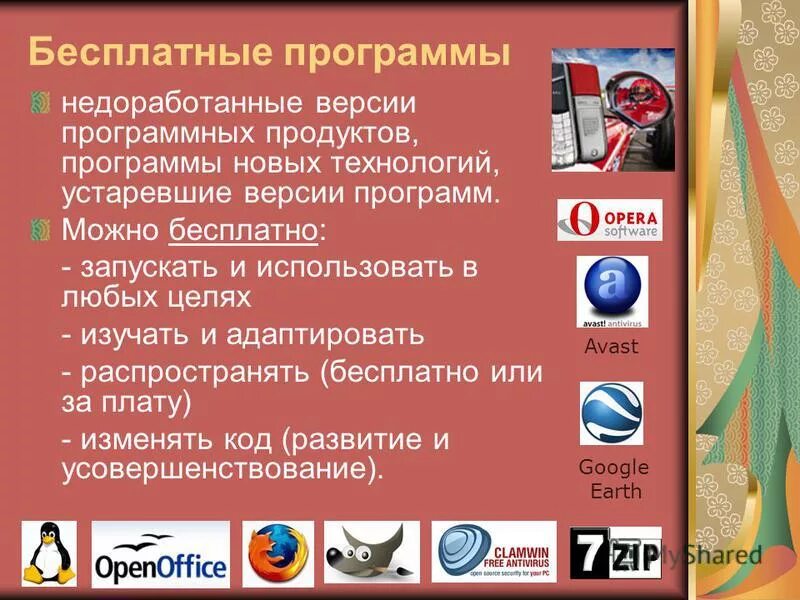 Бесплатные программы

недоработанные версии программных продуктов, программы новых технологий, устаревшие версии программ.

Можно бесплатно:
- запускать и использовать в любых целях
- изучать и адаптировать
- распространять (бесплатно или за плату)
- изменять код (развитие и усовершенствование).

OPERA software

avast! antivirus

Avast

Google Earth

OpenOffice

CLAMWIN FREE ANTIVIRUS open source security for your PC

7ZIP

MyShared